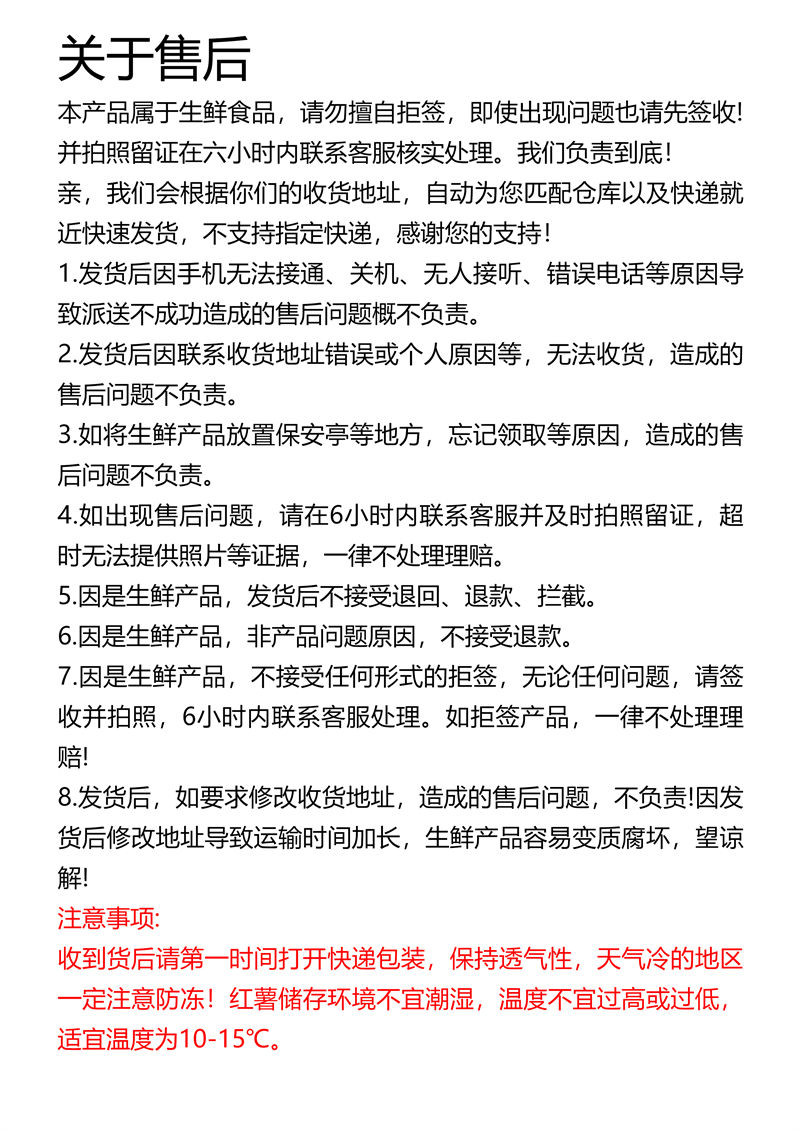 关于售后

本产品属于生鲜食品，请勿擅自拒签，即使出现问题也请先签收!并拍照留证在六小时内联系客服核实处理。我们负责到底!

亲，我们会根据你们的收货地址，自动为您匹配仓库以及快递就近快速发货，不支持指定快递，感谢您的支持!

1.发货后因手机无法接通、关机、无人接听、错误电话等原因导致派送不成功造成的售后问题概不负责。

2.发货后因联系收货地址错误或个人原因等，无法收货，造成的售后问题不负责。

3.如将生鲜产品放置保安亭等地方，忘记领取等原因，造成的售后问题不负责。

4.如出现售后问题，请在6小时内联系客服并及时拍照留证，超时无法提供照片等证据，一律不处理理赔。

5.因是生鲜产品，发货后不接受退回、退款、拦截。

6.因是生鲜产品，非产品问题原因，不接受退款。

7.因是生鲜产品，不接受任何形式的拒签，无论任何问题，请签收并拍照，6小时内联系客服处理。如拒签产品，一律不处理理赔!

8.发货后，如要求修改收货地址，造成的售后问题，不负责!因发货后修改地址导致运输时间加长，生鲜产品容易变质腐坏，望谅解!

注意事项:

收到货后请第一时间打开快递包装，保持透气性，天气冷的地区一定注意防冻！红薯储存环境不宜潮湿，温度不宜过高或过低，适宜温度为10-15℃。